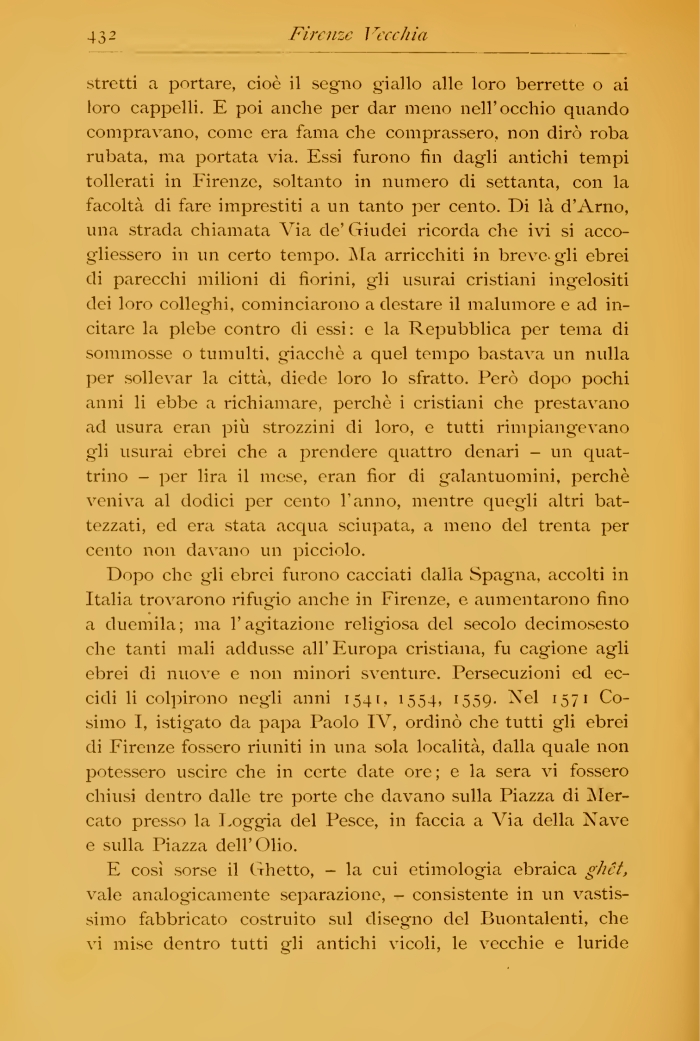 432 Firenze Vecchia

stretti a portare, cioè il segno giallo alle loro berrette o ai loro cappelli. E poi anche per dar meno nell'occhio quando compravano, come era fama che comprassero, non dirò roba rubata, ma portata via. Essi furono fin dagli antichi tempi tollerati in Firenze, soltanto in numero di settanta, con la facoltà di fare imprestiti a un tanto per cento. Di là d'Arno, una strada chiamata Via de' Giudei ricorda che ivi si accogliessero in un certo tempo. Ma arricchiti in breve gli ebrei di parecchi milioni di fiorini, gli usurai cristiani ingelositi dei loro colleghi, cominciarono a destare il malumore e ad incitare la plebe contro di essi: e la Repubblica per tema di sommosse o tumulti, giacchè a quel tempo bastava un nulla per sollevar la città, diede loro lo sfratto. Però dopo pochi anni li ebbe a richiamare, perchè i cristiani che prestavano ad usura eran più strozzini di loro, e tutti rimpiangevano gli usurai ebrei che a prendere quattro denari – un quattrino – per lira il mese, eran fior di galantuomini, perchè veniva al dodici per cento l'anno, mentre quegli altri battezzati, ed era stata acqua sciupata, a meno del trenta per cento non davano un picciolo.

Dopo che gli ebrei furono cacciati dalla Spagna, accolti in Italia trovarono rifugio anche in Firenze, e aumentarono fino a duemila; ma l'agitazione religiosa del secolo decimosesto che tanti mali addusse all'Europa cristiana, fu cagione agli ebrei di nuove e non minori sventure. Persecuzioni ed eccidi li colpirono negli anni 1541, 1554, 1559. Nel 1571 Cosimo I, istigato da papa Paolo IV, ordinò che tutti gli ebrei di Firenze fossero riuniti in una sola località, dalla quale non potessero uscire che in certe date ore; e la sera vi fossero chiusi dentro dalle tre porte che davano sulla Piazza di Mercato presso la Loggia del Pesce, in faccia a Via della Nave e sulla Piazza dell'Olio.

E così sorse il Ghetto, – la cui etimologia ebraica ghêt, vale analogicamente separazione, – consistente in un vastissimo fabbricato costruito sul disegno del Buontalenti, che vi mise dentro tutti gli antichi vicoli, le vecchie e luride